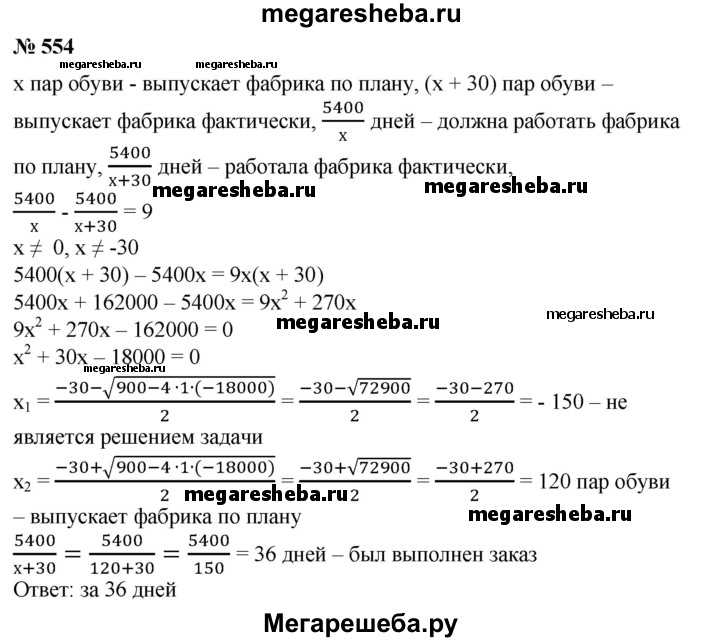 megaresheba.ru

№ 554

megaresheba.ru megaresheba.ru

x пар обуви - выпускает фабрика по плану, (x + 30) пар обуви – выпускает фабрика фактически, $\frac{5400}{x}$ дней – должна работать фабрика по плану, $\frac{5400}{x+30}$ дней – работала фабрика фактически,

megaresheba.ru megaresheba.ru

$\frac{5400}{x} - \frac{5400}{x+30} = 9$

$x \neq 0, x \neq -30$

$5400(x + 30) – 5400x = 9x(x + 30)$

$5400x + 162000 – 5400x = 9x^2 + 270x$

megaresheba.ru

$9x^2 + 270x – 162000 = 0$

megaresheba.ru

$x^2 + 30x – 18000 = 0$

megaresheba.ru

$x_1 = \frac{-30-\sqrt{900-4\cdot1\cdot(-18000)}}{2} = \frac{-30-\sqrt{72900}}{2} = \frac{-30-270}{2} = - 150$ – не является решением задачи

$x_2 = \frac{-30+\sqrt{900-4\cdot1\cdot(-18000)}}{2} = \frac{-30+\sqrt{72900}}{2} = \frac{-30+270}{2} = 120$ пар обуви – выпускает фабрика по плану

megaresheba.ru megaresheba.ru

$\frac{5400}{x+30} = \frac{5400}{120+30} = \frac{5400}{150} = 36$ дней – был выполнен заказ

Ответ: за 36 дней

Мегарешеба.ру